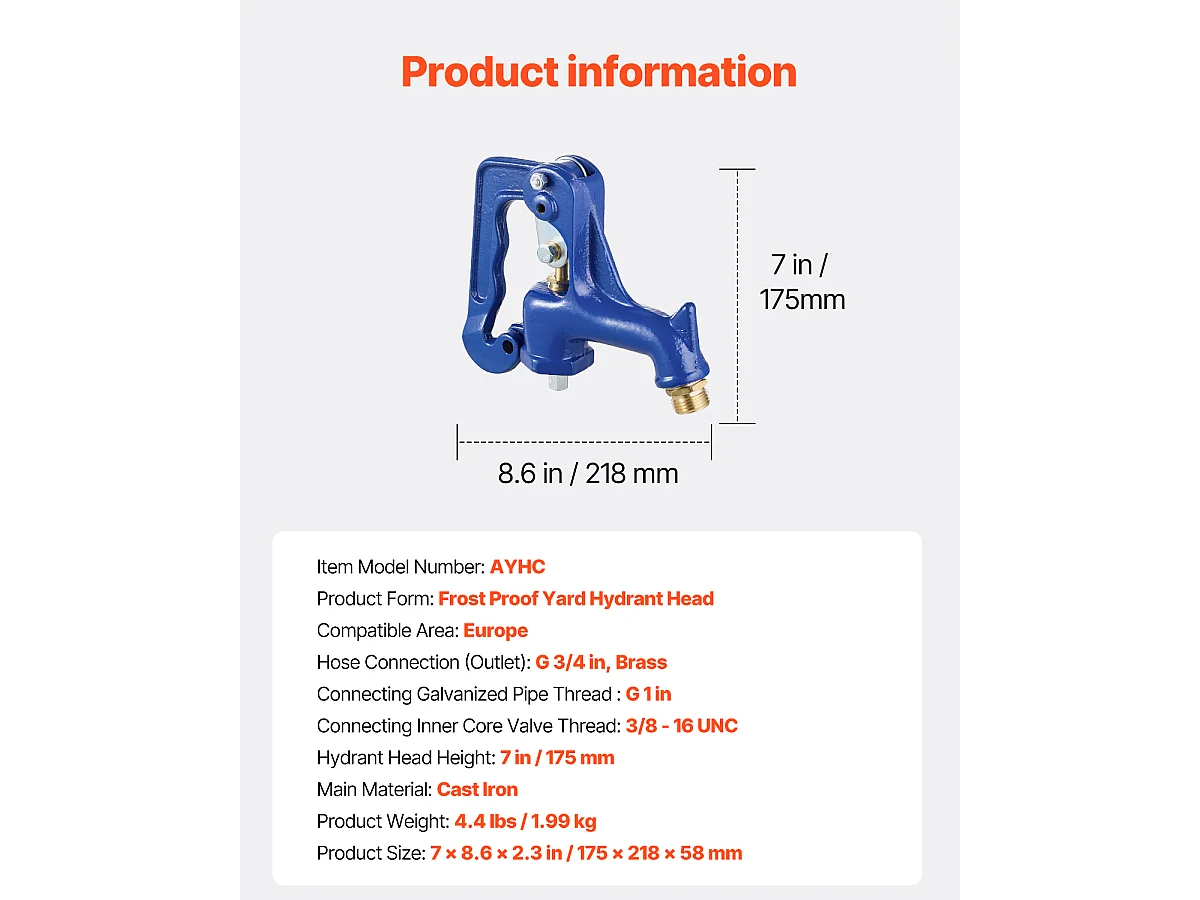 Product information

7 in / 175mm

8.6 in / 218 mm

Item Model Number: AYHC
Product Form: Frost Proof Yard Hydrant Head
Compatible Area: Europe
Hose Connection (Outlet): G 3/4 in, Brass
Connecting Galvanized Pipe Thread : G 1 in
Connecting Inner Core Valve Thread: 3/8 - 16 UNC
Hydrant Head Height: 7 in / 175 mm
Main Material: Cast Iron
Product Weight: 4.4 lbs / 1.99 kg
Product Size: 7 × 8.6 × 2.3 in / 175 × 218 × 58 mm